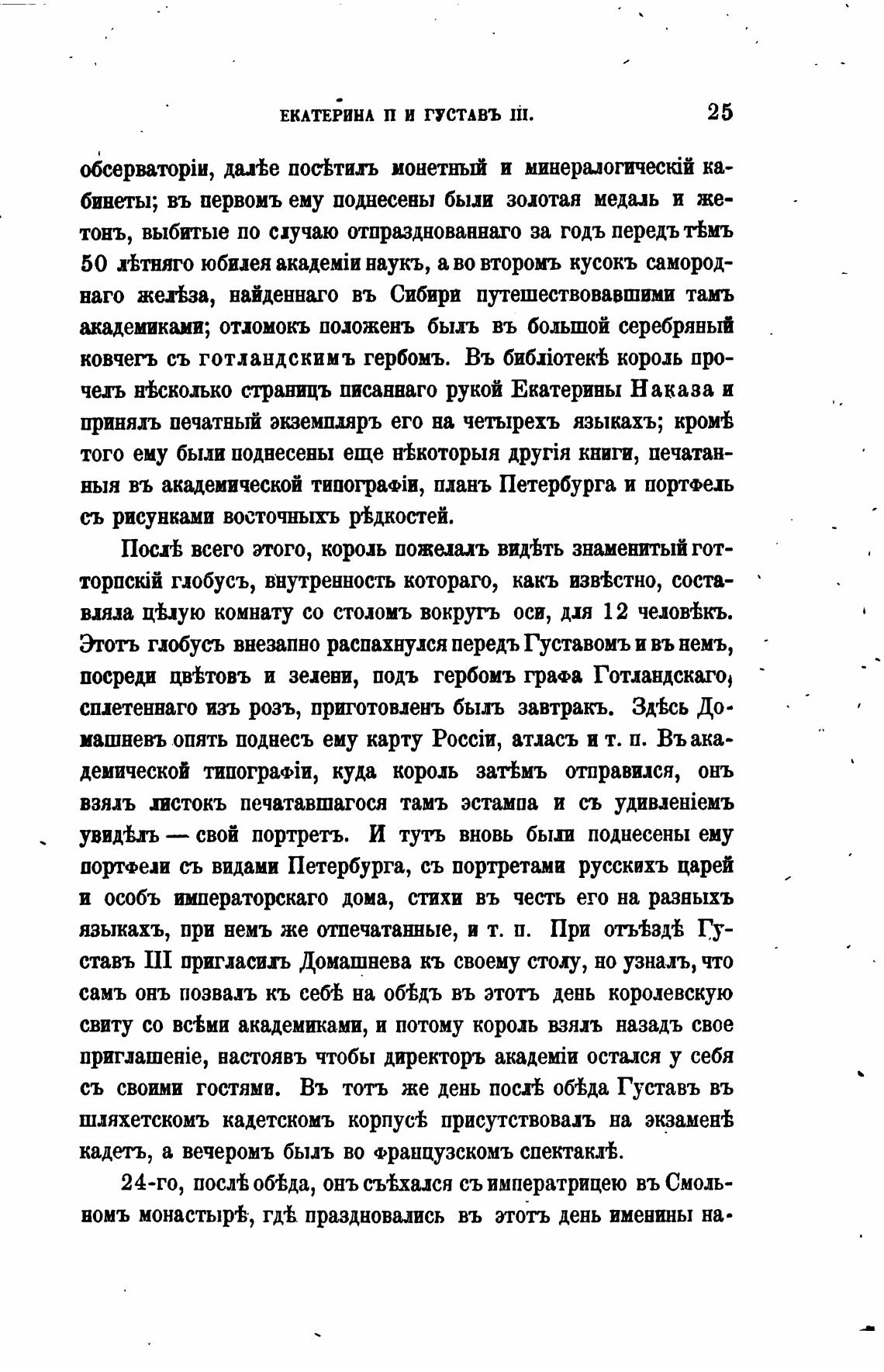 ЕКАТЕРИНА II И ГУСТАВЪ III. 25

обсерваторіи, далѣе посѣтилъ монетный и минералогическій кабинеты; въ первомъ ему поднесены были золотая медаль и жетонъ, выбитые по случаю отпразднованнаго за годъ передъ тѣмъ 50 лѣтняго юбилея академіи наукъ, а во второмъ кусокъ самороднаго желѣза, найденнаго въ Сибири путешествовавшими тамъ академиками; отломокъ положенъ былъ въ большой серебряный ковчегъ съ готландскимъ гербомъ. Въ библіотекѣ король прочелъ нѣсколько страницъ писаннаго рукой Екатерины Наказа и принялъ печатный экземпляръ его на четырехъ языкахъ; кромѣ того ему были поднесены еще нѣкоторыя другія книги, печатанныя въ академической типографіи, планъ Петербурга и портфель съ рисунками восточныхъ рѣдкостей.

Послѣ всего этого, король пожелалъ видѣть знаменитый готторпскій глобусъ, внутренность котораго, какъ извѣстно, составляла цѣлую комнату со столомъ вокругъ оси, для 12 человѣкъ. Этотъ глобусъ внезапно распахнулся передъ Густавомъ и въ немъ, посреди цвѣтовъ и зелени, подъ гербомъ графа Готландскаго, сплетеннаго изъ розъ, приготовленъ былъ завтракъ. Здѣсь Домашневъ опять поднесъ ему карту Россіи, атласъ и т. п. Въ академической типографіи, куда король затѣмъ отправился, онъ взялъ листокъ печатавшагося тамъ эстампа и съ удивленіемъ увидѣлъ — свой портретъ. И тутъ вновь были поднесены ему портфели съ видами Петербурга, съ портретами русскихъ царей и особъ императорскаго дома, стихи въ честь его на разныхъ языкахъ, при немъ же отпечатанные, и т. п. При отъѣздѣ Густавъ III пригласилъ Домашнева къ своему столу, но узналъ, что самъ онъ позвалъ къ себѣ на обѣдъ въ этотъ день королевскую свиту со всѣми академиками, и потому король взялъ назадъ свое приглашеніе, настоявъ чтобы директоръ академіи остался у себя съ своими гостями. Въ тотъ же день послѣ обѣда Густавъ въ шляхетскомъ кадетскомъ корпусѣ присутствовалъ на экзаменѣ кадетъ, а вечеромъ былъ во французскомъ спектаклѣ.

24-го, послѣ обѣда, онъ съѣхался съ императрицею въ Смольномъ монастырѣ, гдѣ праздновались въ этотъ день именины на-